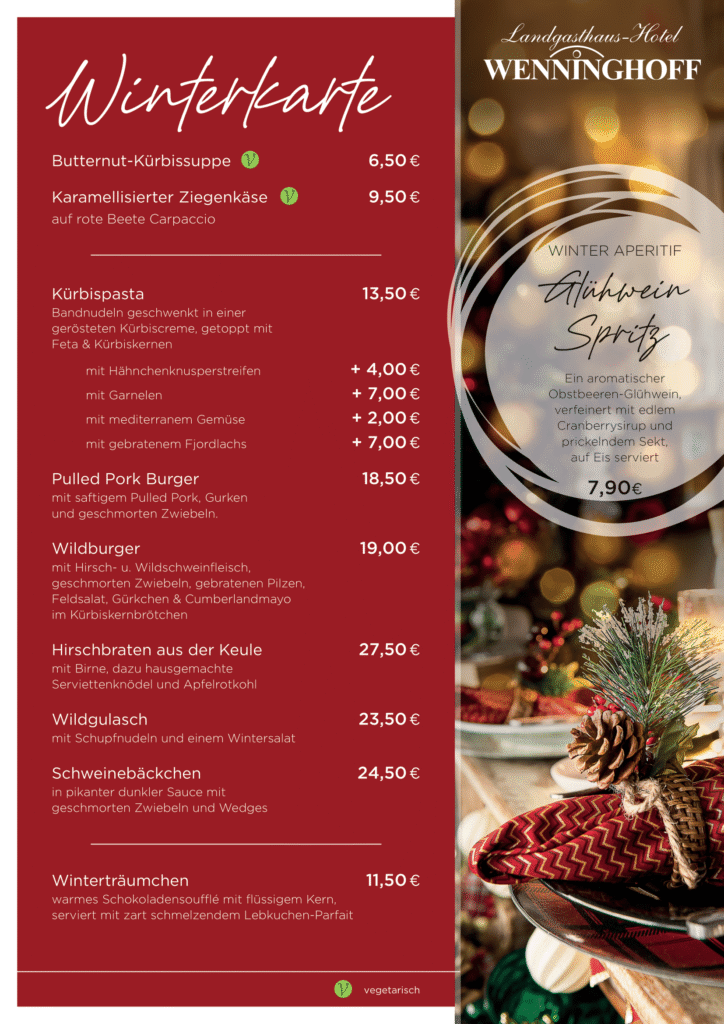 Winterkarte

Butternut-Kürbissuppe 6,50 €

Karamellisierter Ziegenkäse 9,50 €
auf rote Beete Carpaccio

Kürbispasta 13,50 €
Bandnudeln geschwenkt in einer gerösteten Kürbiscreme, getoppt mit Feta & Kürbiskernen

mit Hähnchenknusperstreifen + 4,00 €
mit Garnelen + 7,00 €
mit mediterranem Gemüse + 2,00 €
mit gebratenem Fjordlachs + 7,00 €

Pulled Pork Burger 18,50 €
mit saftigem Pulled Pork, Gurken und geschmorten Zwiebeln.

Wildburger 19,00 €
mit Hirsch- u. Wildschweinfleisch, geschmorten Zwiebeln, gebratenen Pilzen, Feldsalat, Gürkchen & Cumberlandmayo im Kürbiskernbrötchen

Hirschbraten aus der Keule 27,50 €
mit Birne, dazu hausgemachte Serviettenknödel und Apfelrotkohl

Wildgulasch 23,50 €
mit Schupfnudeln und einem Wintersalat

Schweinebäckchen 24,50 €
in pikanter dunkler Sauce mit geschmorten Zwiebeln und Wedges

Winterträumchen 11,50 €
warmes Schokoladensoufflé mit flüssigem Kern, serviert mit zart schmelzendem Lebkuchen-Parfait

vegetarisch

Landgasthaus-Hotel
WENNINGHOFF

WINTER APERITIF
Glühwein Spritz
Ein aromatischer Obstbeeren-Glühwein, verfeinert mit edlem Cranberrysirup und prickelndem Sekt, auf Eis serviert
7,90€